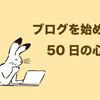 ブログを始め

50 日の心